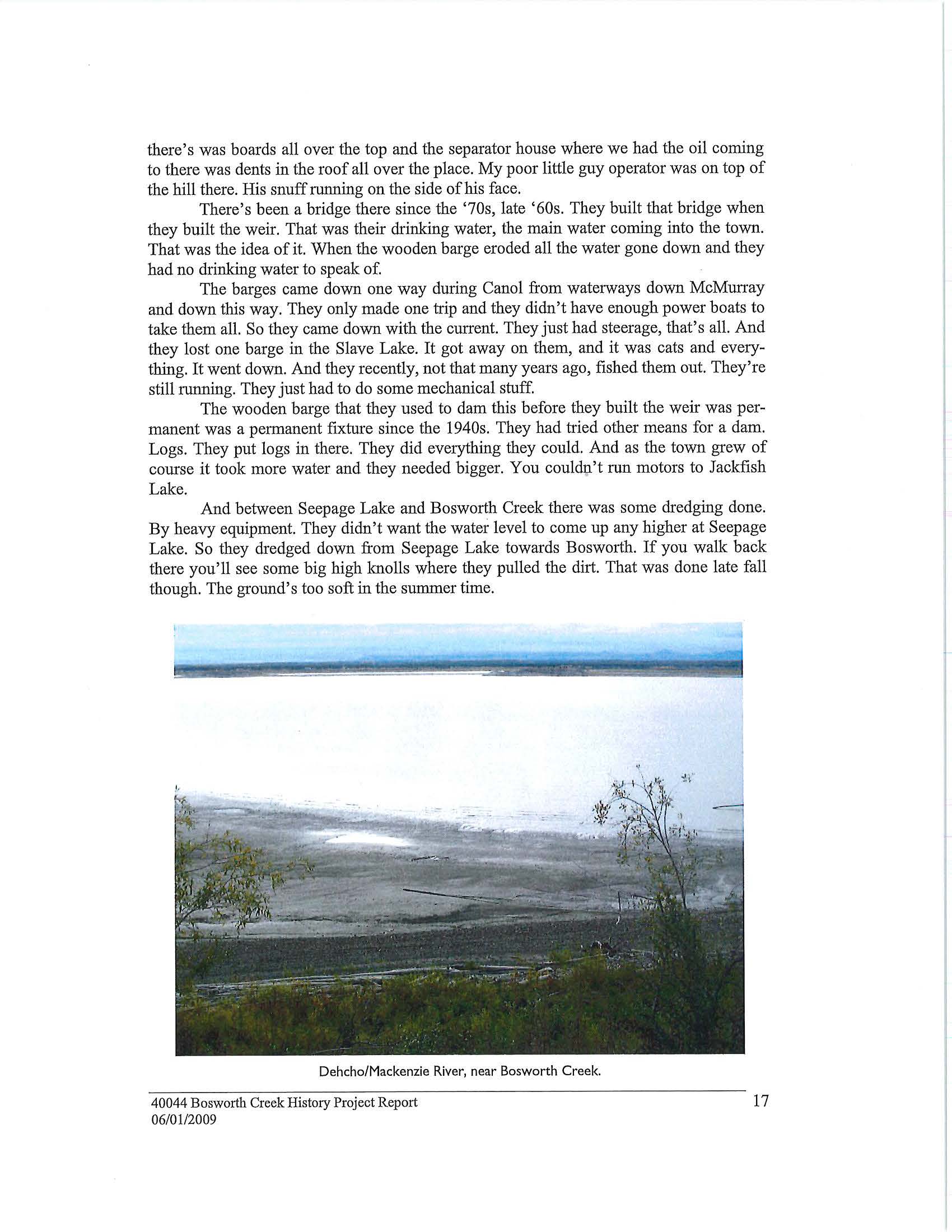 there's was boards all over the top and the separator house where we had the oil coming to there was dents in the roof all over the place. My poor little guy operator was on top of the hill there. His snuff running on the side of his face.

There's been a bridge there since the '70s, late '60s. They built that bridge when they built the weir. That was their drinking water, the main water coming into the town. That was the idea of it. When the wooden barge eroded all the water gone down and they had no drinking water to speak of.

The barges came down one way during Canol from waterways down McMurray and down this way. They only made one trip and they didn't have enough power boats to take them all. So they came down with the current. They just had steerage, that's all. And they lost one barge in the Slave Lake. It got away on them, and it was cats and everything. It went down. And they recently, not that many years ago, fished them out. They're still running. They just had to do some mechanical stuff.

The wooden barge that they used to dam this before they built the weir was permanent was a permanent fixture since the 1940s. They had tried other means for a dam. Logs. They put logs in there. They did everything they could. And as the town grew of course it took more water and they needed bigger. You couldn't run motors to Jackfish Lake.

And between Seepage Lake and Bosworth Creek there was some dredging done. By heavy equipment. They didn't want the water level to come up any higher at Seepage Lake. So they dredged down from Seepage Lake towards Bosworth. If you walk back there you'll see some big high knolls where they pulled the dirt. That was done late fall though. The ground's too soft in the summer time.

Dehcho/Mackenzie River, near Bosworth Creek.

40044 Bosworth Creek History Project Report
06/01/2009

17